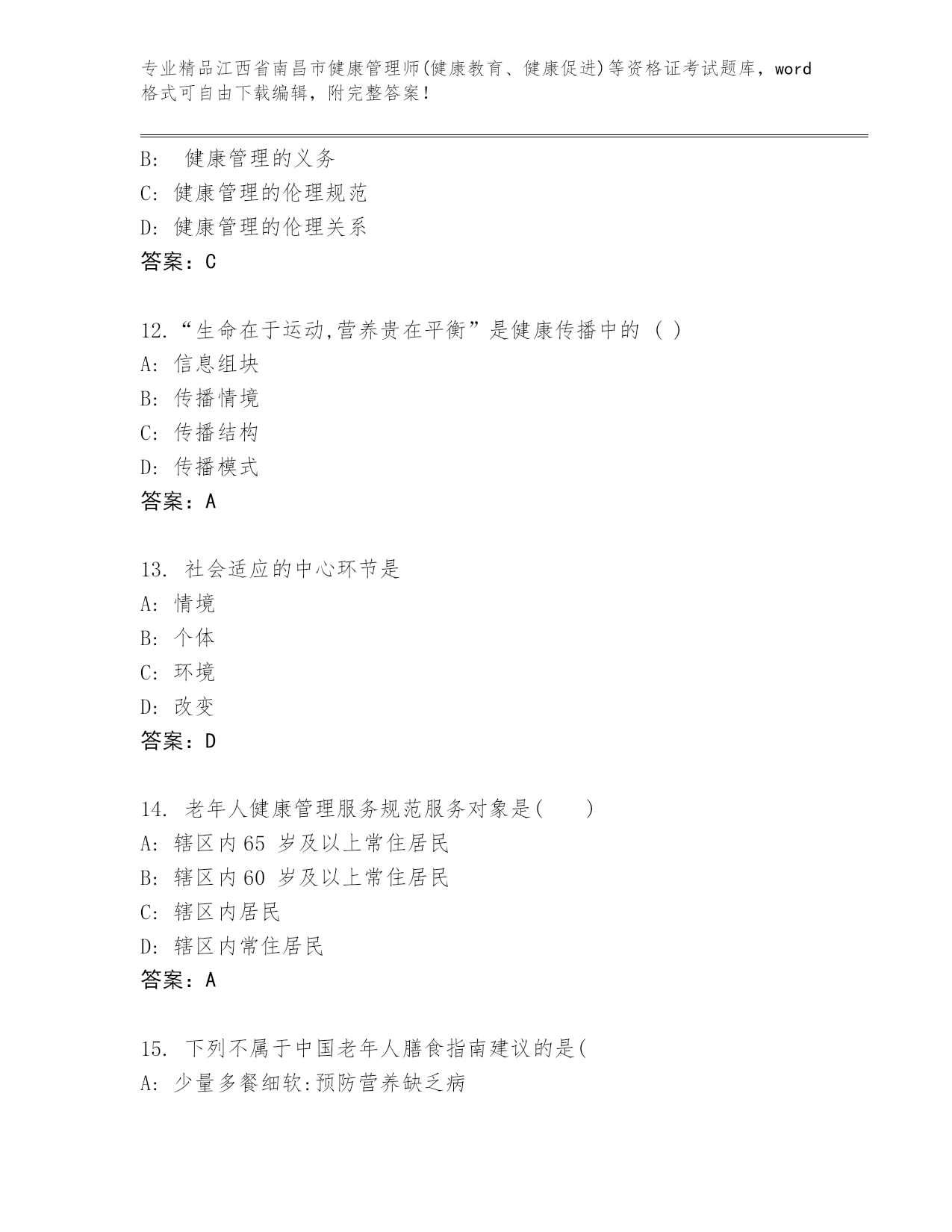 专业精品江西省南昌市健康管理师(健康教育、健康促进)等资格证考试题库，word格式可自由下载编辑，附完整答案！

B:  健康管理的义务
C: 健康管理的伦理规范
D: 健康管理的伦理关系
答案：C

12.“生命在于运动,营养贵在平衡”是健康传播中的 ( )
A: 信息组块
B: 传播情境
C: 传播结构
D: 传播模式
答案：A

13. 社会适应的中心环节是
A: 情境
B: 个体
C: 环境
D: 改变
答案：D

14. 老年人健康管理服务规范服务对象是(    )
A: 辖区内65 岁及以上常住居民
B: 辖区内60 岁及以上常住居民
C: 辖区内居民
D: 辖区内常住居民
答案：A

15. 下列不属于中国老年人膳食指南建议的是(
A: 少量多餐细软:预防营养缺乏病